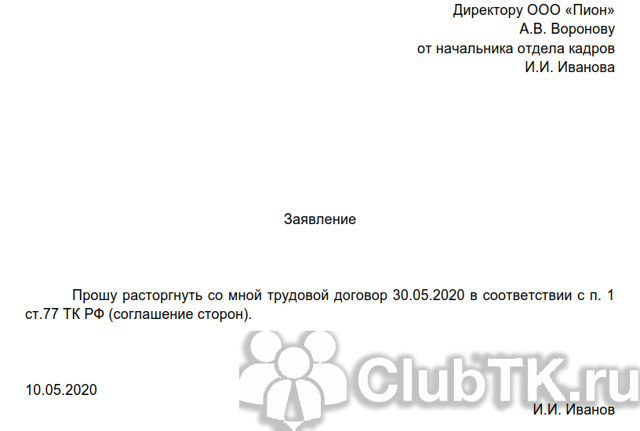 Директору ООО «Пион»
А.В. Воронову
от начальника отдела кадров
И.И. Иванова

Заявление

Прошу расторгнуть со мной трудовой договор 30.05.2020 в соответствии с п. 1 ст.77 ТК РФ (соглашение сторон).

ClubTK.ru

10.05.2020

И.И. Иванов